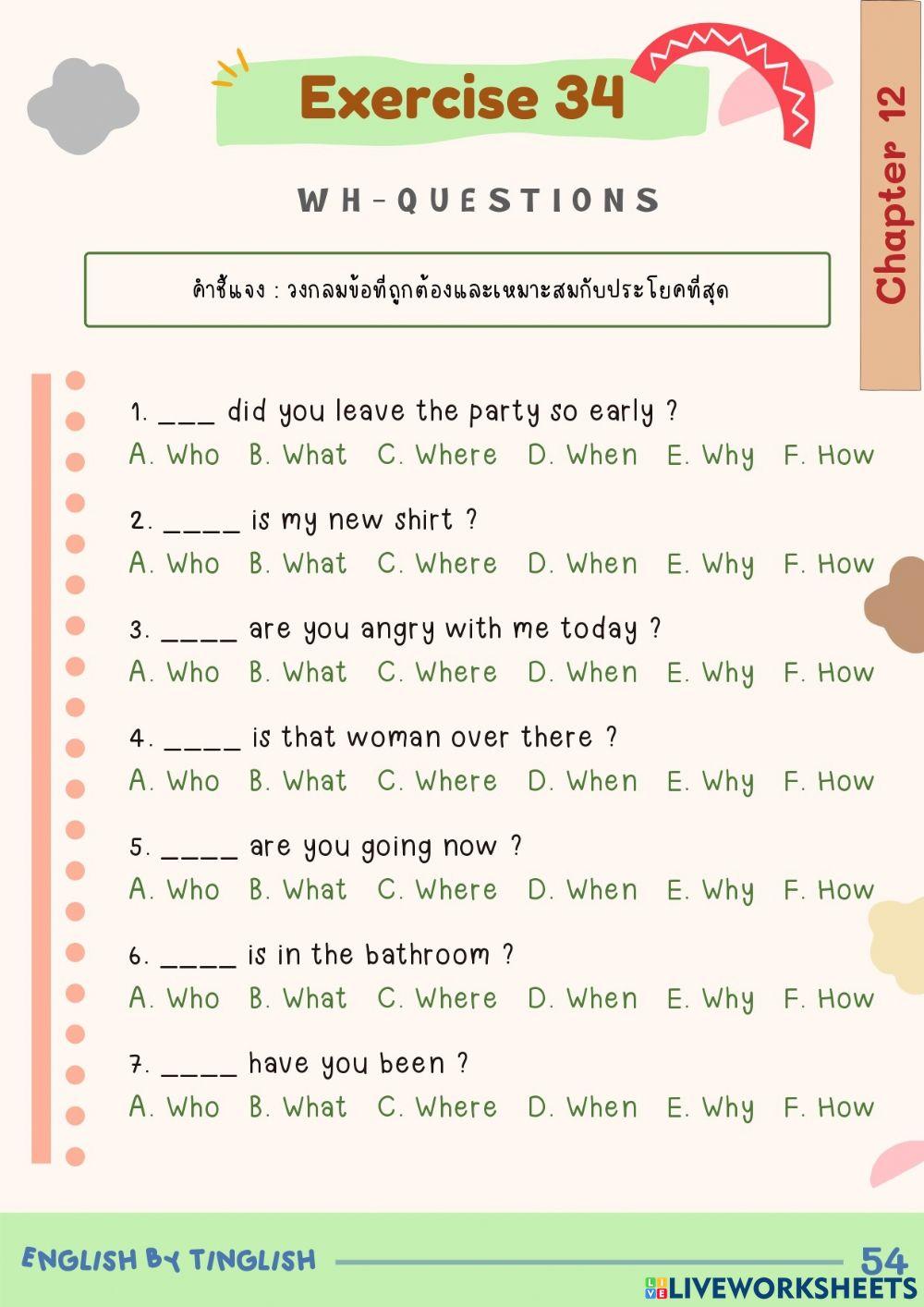 Exercise 34

Chapter 12

WH-QUESTIONS

คำชี้แจง : วงกลมข้อที่ถูกต้องและเหมาะสมกับประโยคที่สุด

1. ___ did you leave the party so early ?
A. Who B. What C. Where D. When E. Why F. How

2. ____ is my new shirt ?
A. Who B. What C. Where D. When E. Why F. How

3. ____ are you angry with me today ?
A. Who B. What C. Where D. When E. Why F. How

4. ____ is that woman over there ?
A. Who B. What C. Where D. When E. Why F. How

5. ____ are you going now ?
A. Who B. What C. Where D. When E. Why F. How

6. ____ is in the bathroom ?
A. Who B. What C. Where D. When E. Why F. How

7. ____ have you been ?
A. Who B. What C. Where D. When E. Why F. How

ENGLISH BY TINGLISH

54

LIVEWORKSHEETS